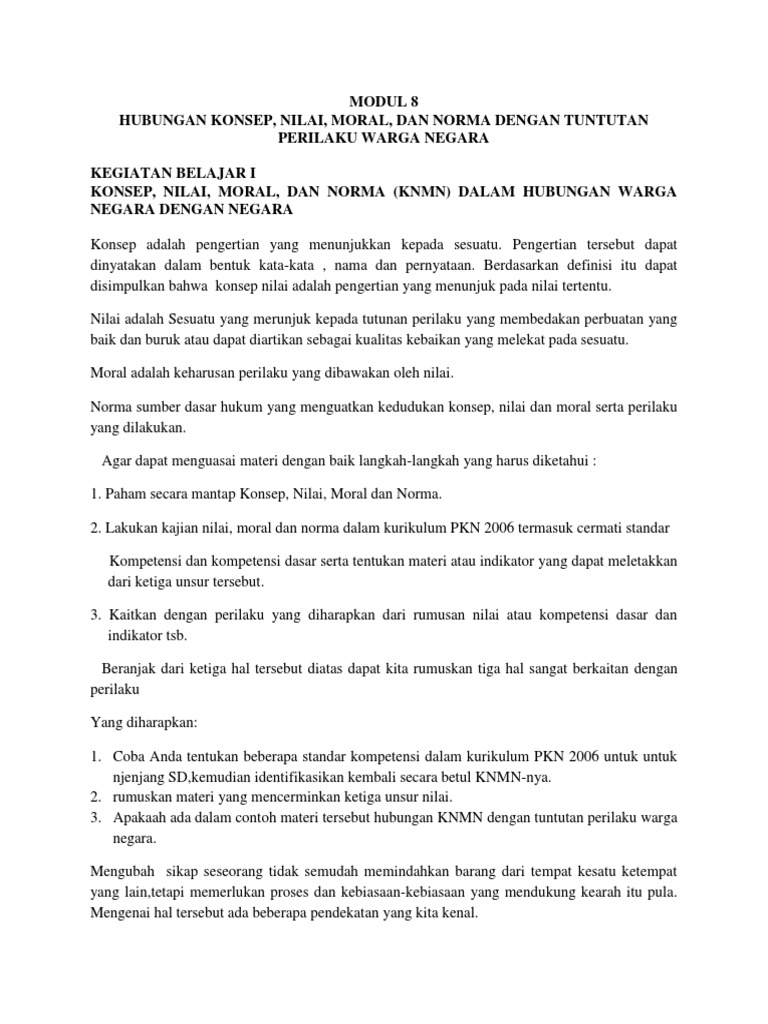 MODUL 8
HUBUNGAN KONSEP, NILAI, MORAL, DAN NORMA DENGAN TUNTUTAN PERILAKU WARGA NEGARA

KEGIATAN BELAJAR I
KONSEP, NILAI, MORAL, DAN NORMA (KNMN) DALAM HUBUNGAN WARGA NEGARA DENGAN NEGARA

Konsep adalah pengertian yang menunjukkan kepada sesuatu. Pengertian tersebut dapat dinyatakan dalam bentuk kata-kata , nama dan pernyataan. Berdasarkan definisi itu dapat disimpulkan bahwa konsep nilai adalah pengertian yang menunjuk pada nilai tertentu.

Nilai adalah Sesuatu yang merunjuk kepada tutunan perilaku yang membedakan perbuatan yang baik dan buruk atau dapat diartikan sebagai kualitas kebaikan yang melekat pada sesuatu.

Moral adalah keharusan perilaku yang dibawakan oleh nilai.

Norma sumber dasar hukum yang menguatkan kedudukan konsep, nilai dan moral serta perilaku yang dilakukan.

Agar dapat menguasai materi dengan baik langkah-langkah yang harus diketahui :

1. Paham secara mantap Konsep, Nilai, Moral dan Norma.

2. Lakukan kajian nilai, moral dan norma dalam kurikulum PKN 2006 termasuk cermati standar

Kompetensi dan kompetensi dasar serta tentukan materi atau indikator yang dapat meletakkan dari ketiga unsur tersebut.

3. Kaitkan dengan perilaku yang diharapkan dari rumusan nilai atau kompetensi dasar dan indikator tsb.

Beranjak dari ketiga hal tersebut diatas dapat kita rumuskan tiga hal sangat berkaitan dengan perilaku

Yang diharapkan:

1. Coba Anda tentukan beberapa standar kompetensi dalam kurikulum PKN 2006 untuk untuk njenjang SD,kemudian identifikasikan kembali secara betul KNMN-nya.
2. rumuskan materi yang mencerminkan ketiga unsur nilai.
3. Apakaah ada dalam contoh materi tersebut hubungan KNMN dengan tuntutan perilaku warga negara.

Mengubah sikap seseorang tidak semudah memindahkan barang dari tempat kesatu ketempat yang lain,tetapi memerlukan proses dan kebiasaan-kebiasaan yang mendukung kearah itu pula. Mengenai hal tersebut ada beberapa pendekatan yang kita kenal.